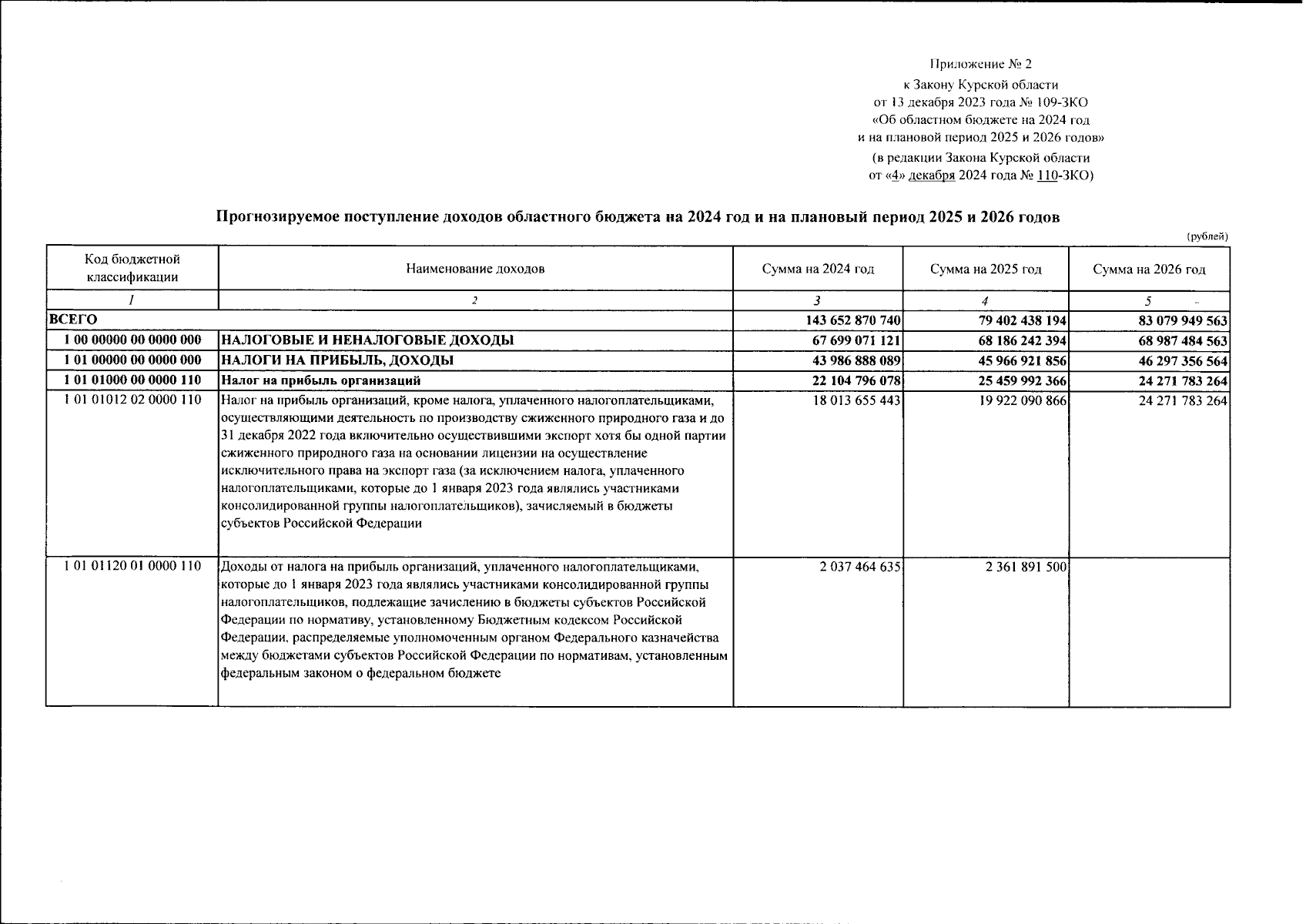 Приложение № 2
к Закону Курской области
от 13 декабря 2023 года № 109-ЗКО
«Об областном бюджете на 2024 год
и на плановой период 2025 и 2026 годов»
(в редакции Закона Курской области
от «4» декабря 2024 года № 110-ЗКО)

Прогнозируемое поступление доходов областного бюджета на 2024 год и на плановый период 2025 и 2026 годов

(рублей)

| Код бюджетной классификации | Наименование доходов | Сумма на 2024 год | Сумма на 2025 год | Сумма на 2026 год |
|---|---|---|---|---|
| 1 | 2 | 3 | 4 | 5 |
| ВСЕГО | | 143 652 870 740 | 79 402 438 194 | 83 079 949 563 |
| 1 00 00000 00 0000 000 | НАЛОГОВЫЕ И НЕНАЛОГОВЫЕ ДОХОДЫ | 67 699 071 121 | 68 186 242 394 | 68 987 484 563 |
| 1 01 00000 00 0000 000 | НАЛОГИ НА ПРИБЫЛЬ, ДОХОДЫ | 43 986 888 089 | 45 966 921 856 | 46 297 356 564 |
| 1 01 01000 00 0000 110 | Налог на прибыль организаций | 22 104 796 078 | 25 459 992 366 | 24 271 783 264 |
| 1 01 01012 02 0000 110 | Налог на прибыль организаций, кроме налога, уплаченного налогоплательщиками, осуществляющими деятельность по производству сжиженного природного газа и до 31 декабря 2022 года включительно осуществившими экспорт хотя бы одной партии сжиженного природного газа на основании лицензии на осуществление исключительного права на экспорт газа (за исключением налога, уплаченного налогоплательщиками, которые до 1 января 2023 года являлись участниками консолидированной группы налогоплательщиков), зачисляемый в бюджеты субъектов Российской Федерации | 18 013 655 443 | 19 922 090 866 | 24 271 783 264 |
| 1 01 01120 01 0000 110 | Доходы от налога на прибыль организаций, уплаченного налогоплательщиками, которые до 1 января 2023 года являлись участниками консолидированной группы налогоплательщиков, подлежащие зачислению в бюджеты субъектов Российской Федерации по нормативу, установленному Бюджетным кодексом Российской Федерации, распределяемые уполномоченным органом Федерального казначейства между бюджетами субъектов Российской Федерации по нормативам, установленным федеральным законом о федеральном бюджете | 2 037 464 635 | 2 361 891 500 | |